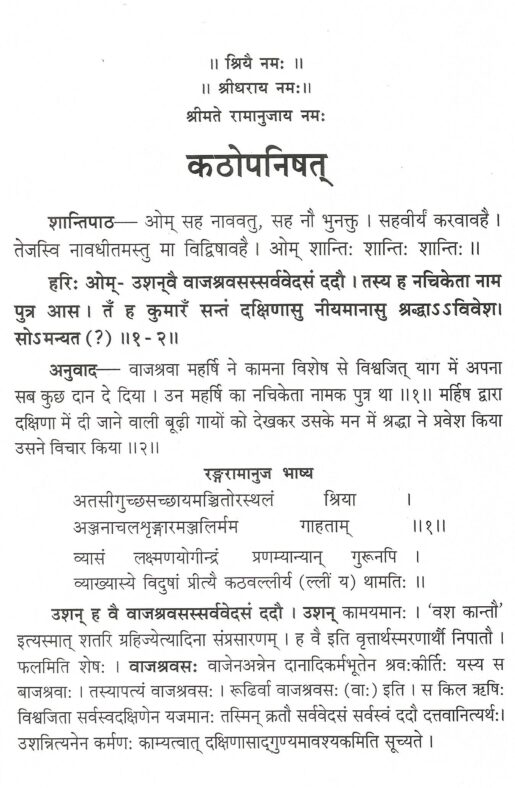 ॥ श्रियै नमः ॥
॥ श्रीधराय नमः॥
श्रीमते रामानुजाय नमः

कठोपनिषत्

शान्तिपाठ— ओम् सह नाववतु, सह नौ भुनक्तु । सहवीर्यं करवावहै । तेजस्वि नावधीतमस्तु मा विद्विषावहै । ओम् शान्तिः शान्तिः शान्तिः ॥

हरिः ओम्- उशन्वै वाजश्रवसस्सर्ववेदसं ददौ । तस्य ह नचिकेता नाम पुत्र आस । तँ ह कुमारँ सन्तं दक्षिणासु नीयमानासु श्रद्धाऽऽविवेश। सोऽमन्यत (?) ॥१ - २॥

अनुवाद— वाजश्रवा महर्षि ने कामना विशेष से विश्वजित् याग में अपना सब कुछ दान दे दिया । उन महर्षि का नचिकेता नामक पुत्र था ॥१॥ महिष द्वारा दक्षिणा में दी जाने वाली बूढ़ी गायों को देखकर उसके मन में श्रद्धा ने प्रवेश किया उसने विचार किया ॥२॥

रङ्गरामानुज भाष्य

अतसीगुच्छसच्छायमञ्चितोरस्थलं श्रिया ।
अञ्जनाचलशृङ्गारमञ्जलिर्मम गाहताम् ॥१॥
व्यासं लक्ष्मणयोगीन्द्रं प्रणम्यान्यान् गुरूनपि ।
व्याख्यास्ये विदुषां प्रीत्यै कठवल्लीर्य (ल्लीं य) थामतिः ॥

उशन् ह वै वाजश्रवसस्सर्ववेदसं ददौ । उशन् कामयमानः । 'वश कान्तौ' इत्यस्मात् शतरि ग्रहिज्येत्यादिना संप्रसारणम् । ह वै इति वृत्तार्थस्मरणार्थौ निपातौ । फलमिति शेषः । वाजश्रवसः वाजेनअन्नेन दानादिकर्मभूतेन श्रवःकीर्तिः यस्य स बाजश्रवाः । तस्यापत्यं वाजश्रवसः । रूढिर्वा वाजश्रवसः (वाः) इति । स किल ऋषिः विश्वजिता सर्वस्वदक्षिणेन यजमानः तस्मिन् क्रतौ सर्ववेदसं सर्वस्वं ददौ दत्तवानित्यर्थः। उशन्नित्यनेन कर्मणः काम्यत्वात् दक्षिणासाद्गुण्यमावश्यकमिति सूच्यते ।